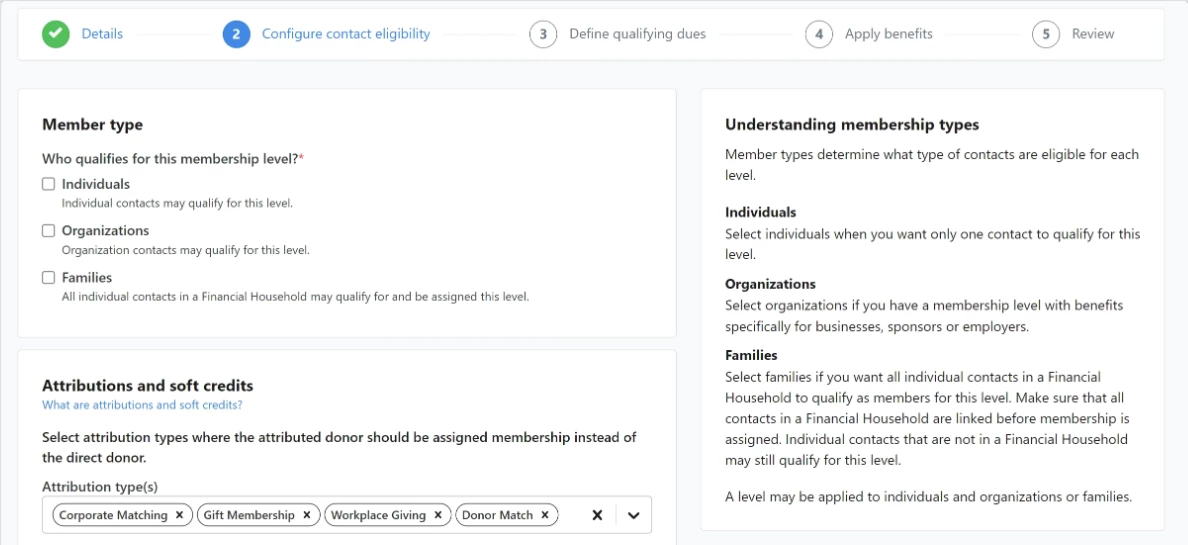 Details 2 Configure contact eligibility 3 Define qualifying dues 4 Apply benefits 5 Review

Member type

Who qualifies for this membership level?*

Individuals
Individual contacts may qualify for this level.

Organizations
Organization contacts may qualify for this level.

Families
All individual contacts in a Financial Household may qualify for and be assigned this level.

Attributions and soft credits
What are attributions and soft credits?

Select attribution types where the attributed donor should be assigned membership instead of the direct donor.

Attribution type(s)
Corporate Matching × Gift Membership × Workplace Giving × Donor Match ×

Understanding membership types

Member types determine what type of contacts are eligible for each level.

Individuals
Select individuals when you want only one contact to qualify for this level.

Organizations
Select organizations if you have a membership level with benefits specifically for businesses, sponsors or employers.

Families
Select families if you want all individual contacts in a Financial Household to qualify as members for this level. Make sure that all contacts in a Financial Household are linked before membership is assigned. Individual contacts that are not in a Financial Household may still qualify for this level.

A level may be applied to individuals and organizations or families.